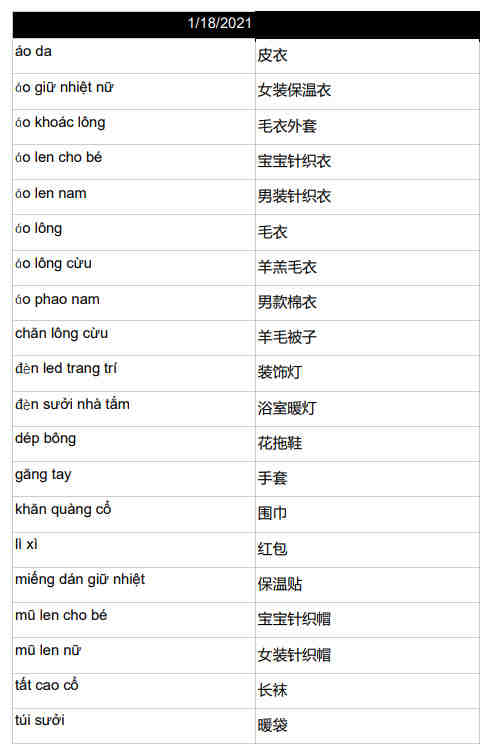 | 1/18/2021 | |
|---|---|
| áo da | 皮衣 |
| áo giữ nhiệt nữ | 女装保温衣 |
| áo khoác lông | 毛衣外套 |
| áo len cho bé | 宝宝针织衣 |
| áo len nam | 男装针织衣 |
| áo lông | 毛衣 |
| áo lông cừu | 羊羔毛衣 |
| áo phao nam | 男款棉衣 |
| chăn lông cừu | 羊毛被子 |
| đèn led trang trí | 装饰灯 |
| đèn sưởi nhà tắm | 浴室暖灯 |
| dép bông | 花拖鞋 |
| găng tay | 手套 |
| khăn quàng cổ | 围巾 |
| lì xì | 红包 |
| miếng dán giữ nhiệt | 保温贴 |
| mũ len cho bé | 宝宝针织帽 |
| mũ len nữ | 女装针织帽 |
| tất cao cổ | 长袜 |
| túi sưởi | 暖袋 |